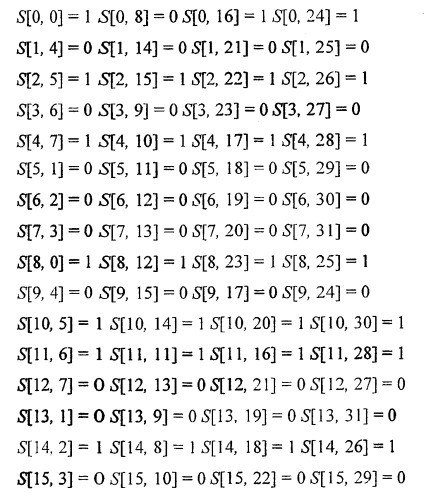 $S[0, 0] = 1$ $S[0, 8] = 0$ $S[0, 16] = 1$ $S[0, 24] = 1$

$S[1, 4] = 0$ $S[1, 14] = 0$ $S[1, 21] = 0$ $S[1, 25] = 0$

$S[2, 5] = 1$ $S[2, 15] = 1$ $S[2, 22] = 1$ $S[2, 26] = 1$

$S[3, 6] = 0$ $S[3, 9] = 0$ $S[3, 23] = 0$ $S[3, 27] = 0$

$S[4, 7] = 1$ $S[4, 10] = 1$ $S[4, 17] = 1$ $S[4, 28] = 1$

$S[5, 1] = 0$ $S[5, 11] = 0$ $S[5, 18] = 0$ $S[5, 29] = 0$

$S[6, 2] = 0$ $S[6, 12] = 0$ $S[6, 19] = 0$ $S[6, 30] = 0$

$S[7, 3] = 0$ $S[7, 13] = 0$ $S[7, 20] = 0$ $S[7, 31] = 0$

$S[8, 0] = 1$ $S[8, 12] = 1$ $S[8, 23] = 1$ $S[8, 25] = 1$

$S[9, 4] = 0$ $S[9, 15] = 0$ $S[9, 17] = 0$ $S[9, 24] = 0$

$S[10, 5] = 1$ $S[10, 14] = 1$ $S[10, 20] = 1$ $S[10, 30] = 1$

$S[11, 6] = 1$ $S[11, 11] = 1$ $S[11, 16] = 1$ $S[11, 28] = 1$

$S[12, 7] = 0$ $S[12, 13] = 0$ $S[12, 21] = 0$ $S[12, 27] = 0$

$S[13, 1] = 0$ $S[13, 9] = 0$ $S[13, 19] = 0$ $S[13, 31] = 0$

$S[14, 2] = 1$ $S[14, 8] = 1$ $S[14, 18] = 1$ $S[14, 26] = 1$

$S[15, 3] = 0$ $S[15, 10] = 0$ $S[15, 22] = 0$ $S[15, 29] = 0$